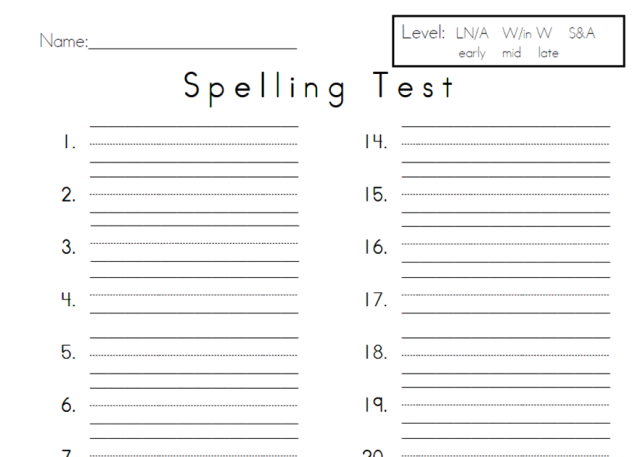 Name:____

Level: LN/A W/in W S&A
early mid late

Spelling Test

1. ____

2. ____

3. ____

4. ____

5. ____

6. ____

7. ____

14. ____

15. ____

16. ____

17. ____

18. ____

19. ____

20. ____